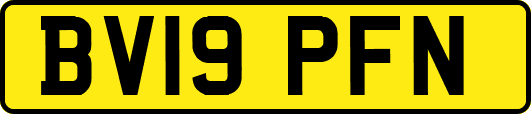 BV19 PFN